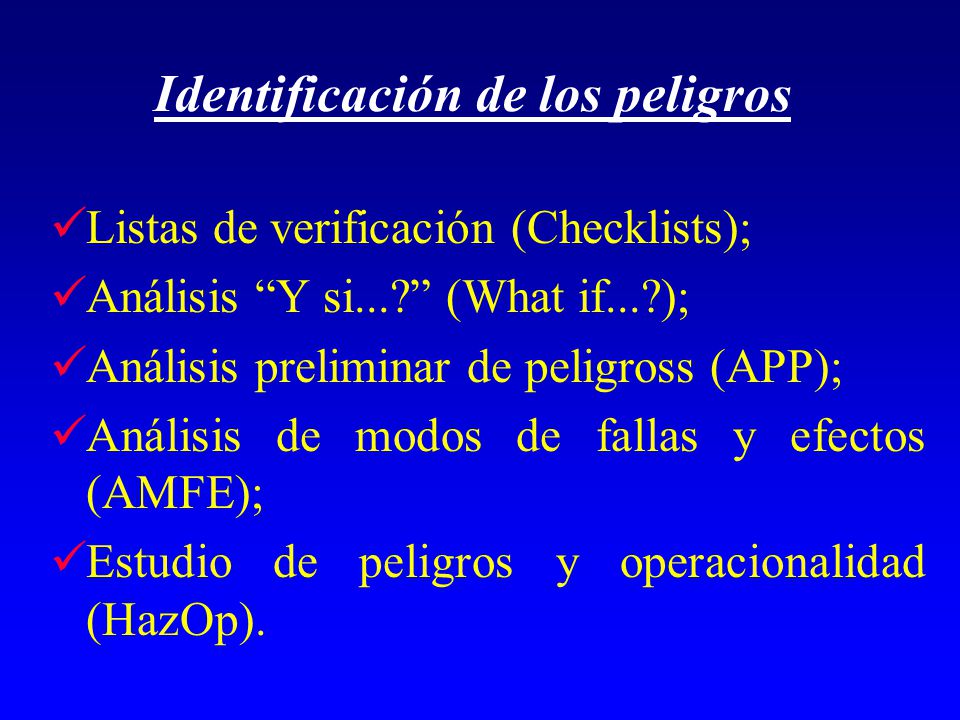 Identificación de los peligros

✓Listas de verificación (Checklists);

✓Análisis “Y si...?” (What if...?);

✓Análisis preliminar de peligross (APP);

✓Análisis de modos de fallas y efectos (AMFE);

✓Estudio de peligros y operacionalidad (HazOp).